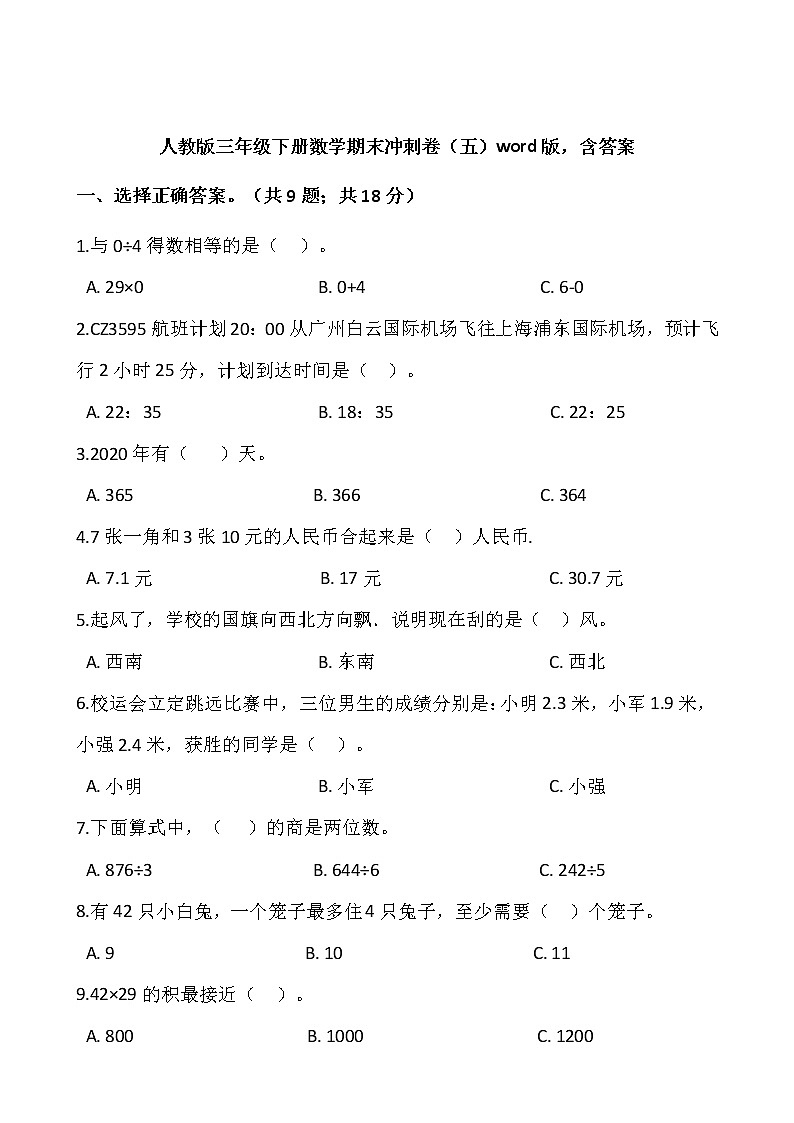 人教版三年级下册数学期末冲刺卷（五）word版，含答案

一、选择正确答案。（共9题；共18分）

1.与0÷4得数相等的是（　）。

A. 29×0　　B. 0+4　　C. 6-0

2.CZ3595航班计划20：00从广州白云国际机场飞往上海浦东国际机场，预计飞行2小时25分，计划到达时间是（　）。

A. 22：35　　B. 18：35　　C. 22：25

3.2020年有（　）天。

A. 365　　B. 366　　C. 364

4.7张一角和3张10元的人民币合起来是（　）人民币.

A. 7.1元　　B. 17元　　C. 30.7元

5.起风了，学校的国旗向西北方向飘，说明现在刮的是（　）风。

A. 西南　　B. 东南　　C. 西北

6.校运会立定跳远比赛中，三位男生的成绩分别是：小明2.3米，小军1.9米，小强2.4米，获胜的同学是（　）。

A. 小明　　B. 小军　　C. 小强

7.下面算式中，（　）的商是两位数。

A. 876÷3　　B. 644÷6　　C. 242÷5

8.有42只小白兔，一个笼子最多住4只兔子，至少需要（　）个笼子。

A. 9　　B. 10　　C. 11

9.42×29的积最接近（　）。

A. 800　　B. 1000　　C. 1200